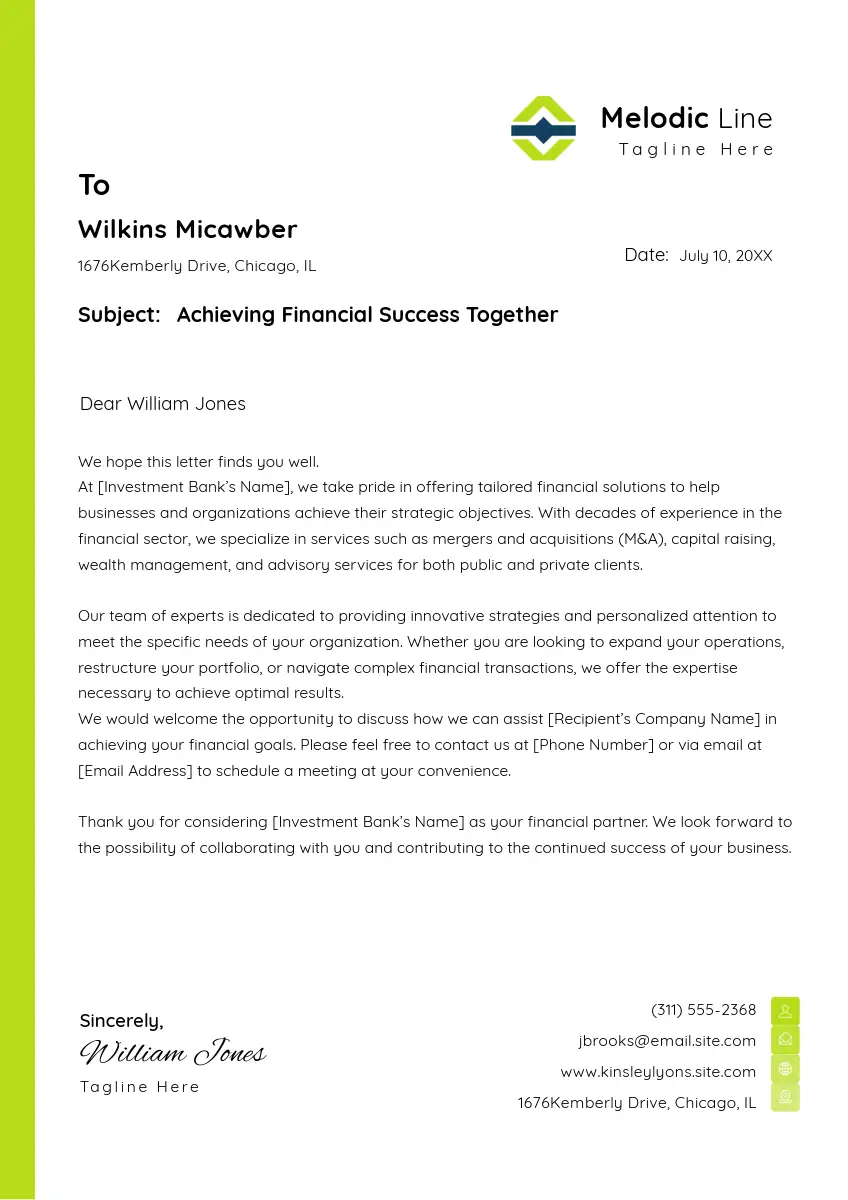 Melodic Line
Tagline Here

To
Wilkins Micawber
1676Kemberly Drive, Chicago, IL

Date: July 10, 20XX

Subject: Achieving Financial Success Together

Dear William Jones

We hope this letter finds you well.
At [Investment Bank's Name], we take pride in offering tailored financial solutions to help businesses and organizations achieve their strategic objectives. With decades of experience in the financial sector, we specialize in services such as mergers and acquisitions (M&A), capital raising, wealth management, and advisory services for both public and private clients.

Our team of experts is dedicated to providing innovative strategies and personalized attention to meet the specific needs of your organization. Whether you are looking to expand your operations, restructure your portfolio, or navigate complex financial transactions, we offer the expertise necessary to achieve optimal results.
We would welcome the opportunity to discuss how we can assist [Recipient's Company Name] in achieving your financial goals. Please feel free to contact us at [Phone Number] or via email at [Email Address] to schedule a meeting at your convenience.

Thank you for considering [Investment Bank's Name] as your financial partner. We look forward to the possibility of collaborating with you and contributing to the continued success of your business.

Sincerely,
William Jones
Tagline Here

(311) 555-2368
jbrooks@email.site.com
www.kinsleylyons.site.com
1676Kemberly Drive, Chicago, IL